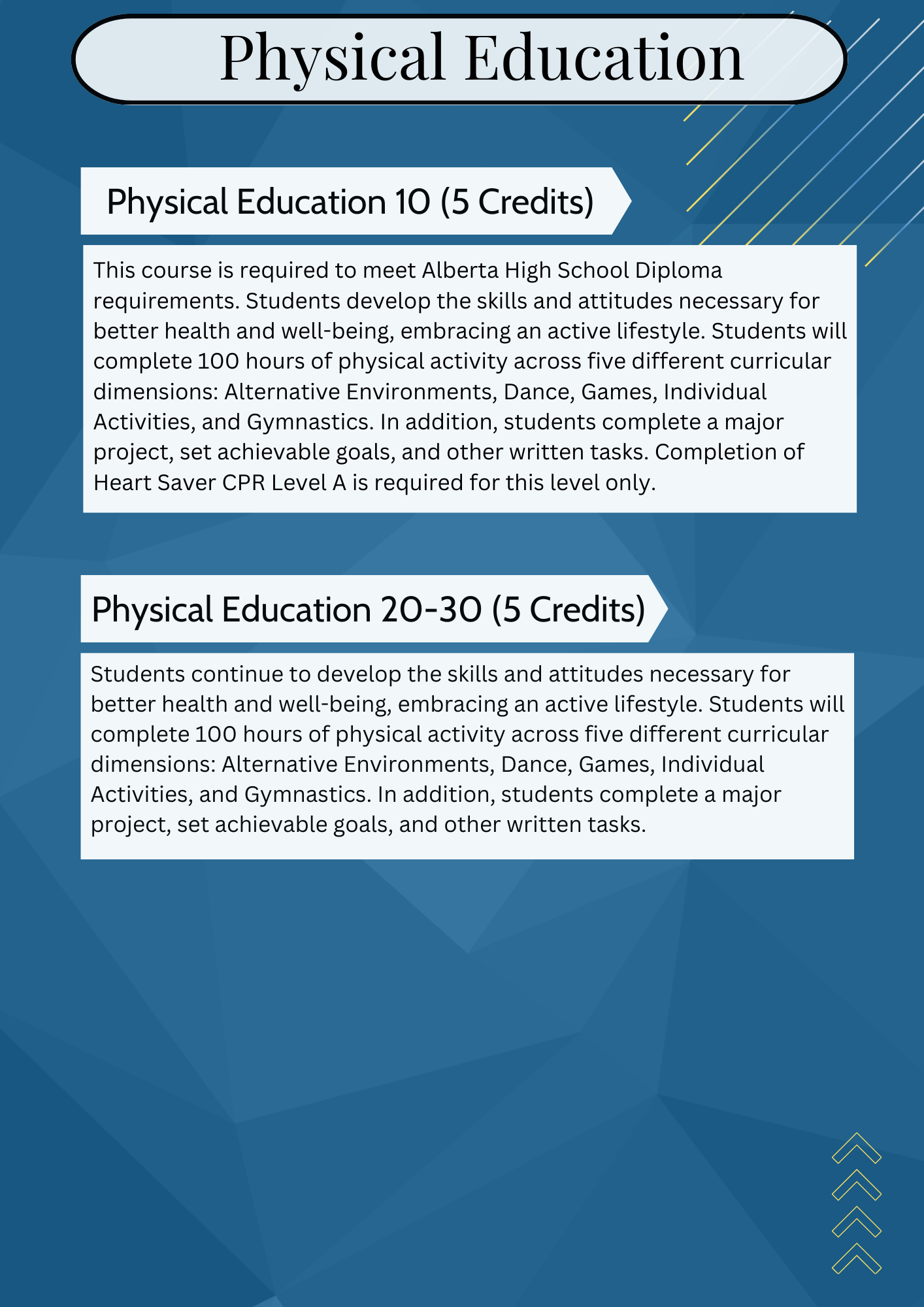 Physical Education

Physical Education 10 (5 Credits)

This course is required to meet Alberta High School Diploma requirements. Students develop the skills and attitudes necessary for better health and well-being, embracing an active lifestyle. Students will complete 100 hours of physical activity across five different curricular dimensions: Alternative Environments, Dance, Games, Individual Activities, and Gymnastics. In addition, students complete a major project, set achievable goals, and other written tasks. Completion of Heart Saver CPR Level A is required for this level only.

Physical Education 20-30 (5 Credits)

Students continue to develop the skills and attitudes necessary for better health and well-being, embracing an active lifestyle. Students will complete 100 hours of physical activity across five different curricular dimensions: Alternative Environments, Dance, Games, Individual Activities, and Gymnastics. In addition, students complete a major project, set achievable goals, and other written tasks.